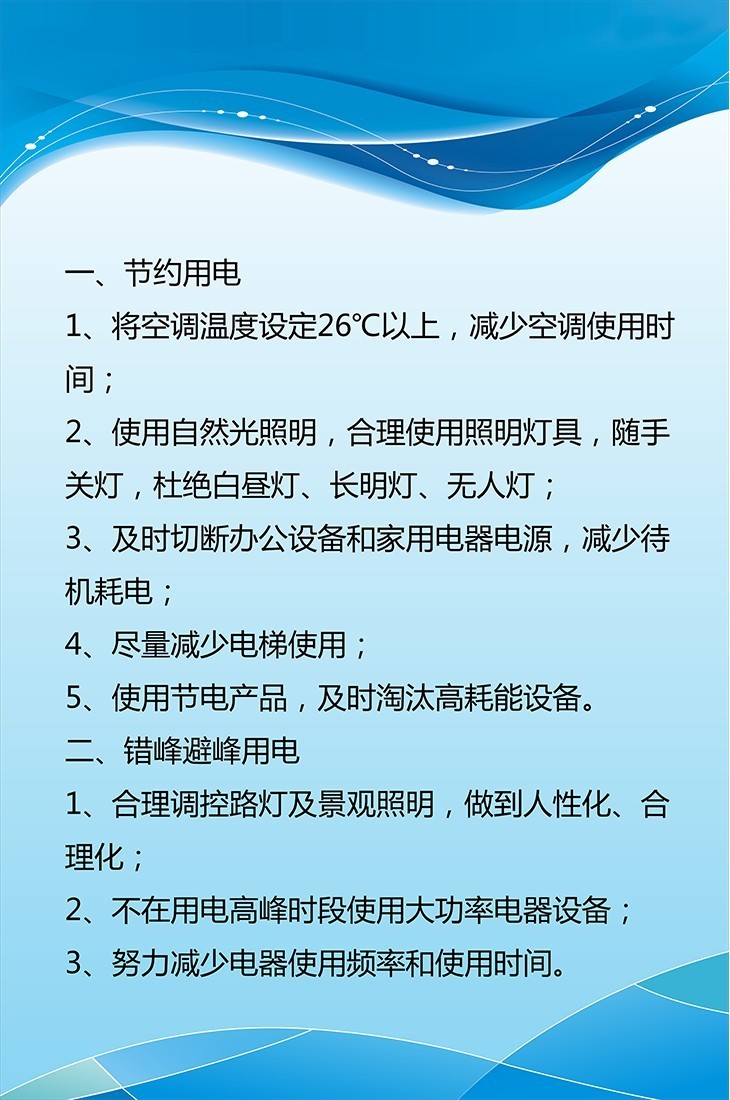 一、节约用电
1、将空调温度设定26℃以上，减少空调使用时间；
2、使用自然光照明，合理使用照明灯具，随手关灯，杜绝白昼灯、长明灯、无人灯；
3、及时切断办公设备和家用电器电源，减少待机耗电；
4、尽量减少电梯使用；
5、使用节电产品，及时淘汰高耗能设备。
二、错峰避峰用电
1、合理调控路灯及景观照明，做到人性化、合理化；
2、不在用电高峰时段使用大功率电器设备；
3、努力减少电器使用频率和使用时间。